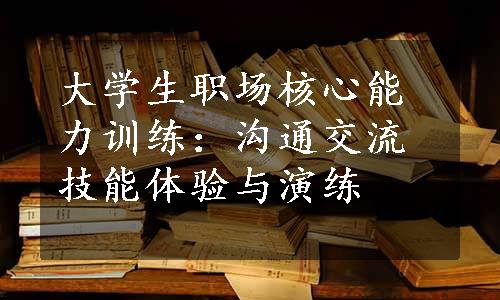 大学生职场核心能力训练：沟通交流技能体验与演练